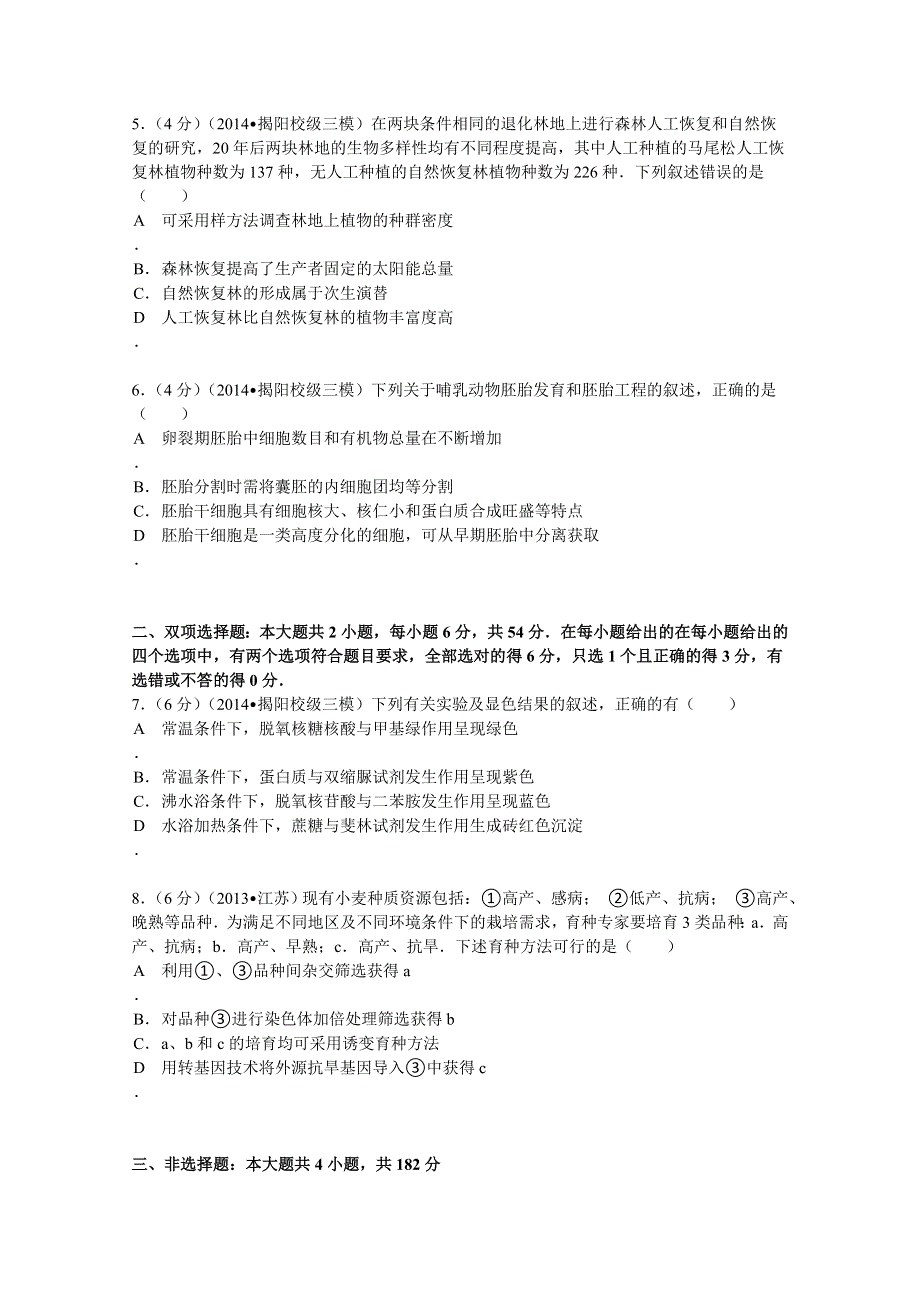 5．（4 分）（2014•揭阳校级三模）在两块条件相同的退化林地上进行森林人工恢复和自然恢复的研究，20 年后两块林地的生物多样性均有不同程度提高，其中人工种植的马尾松人工恢复林植物种数为 137 种，无人工种植的自然恢复林植物种数为 226 种．下列叙述错误的是（　　）

A．可采用样方法调查林地上植物的种群密度

B．森林恢复提高了生产者固定的太阳能总量

C．自然恢复林的形成属于次生演替

D．人工恢复林比自然恢复林的植物丰富度高

6．（4 分）（2014•揭阳校级三模）下列关于哺乳动物胚胎发育和胚胎工程的叙述，正确的是（　　）

A．卵裂期胚胎中细胞数目和有机物总量在不断增加

B．胚胎分割时需将囊胚的内细胞团均等分割

C．胚胎干细胞具有细胞核大、核仁小和蛋白质合成旺盛等特点

D．胚胎干细胞是一类高度分化的细胞，可从早期胚胎中分离获取

二、双项选择题：本大题共 2 小题，每小题 6 分，共 54 分．在每小题给出的在每小题给出的四个选项中，有两个选项符合题目要求，全部选对的得 6 分，只选 1 个且正确的得 3 分，有选错或不答的得 0 分．

7．（6 分）（2014•揭阳校级三模）下列有关实验及显色结果的叙述，正确的有（　　）

A．常温条件下，脱氧核糖核酸与甲基绿作用呈现绿色

B．常温条件下，蛋白质与双缩脲试剂发生作用呈现紫色

C．沸水浴条件下，脱氧核苷酸与二苯胺发生作用呈现蓝色

D．水浴加热条件下，蔗糖与斐林试剂发生作用生成砖红色沉淀

8．（6 分）（2013•江苏）现有小麦种质资源包括：①高产、感病；②低产、抗病；③高产、晚熟等品种．为满足不同地区及不同环境条件下的栽培需求，育种专家要培育 3 类品种：a．高产、抗病；b．高产、早熟；c．高产、抗旱．下述育种方法可行的是（　　）

A．利用①、③品种间杂交筛选获得 a

B．对品种③进行染色体加倍处理筛选获得 b

C．a、b 和 c 的培育均可采用诱变育种方法

D．用转基因技术将外源抗旱基因导入③中获得 c

三、非选择题：本大题共 4 小题，共 182 分